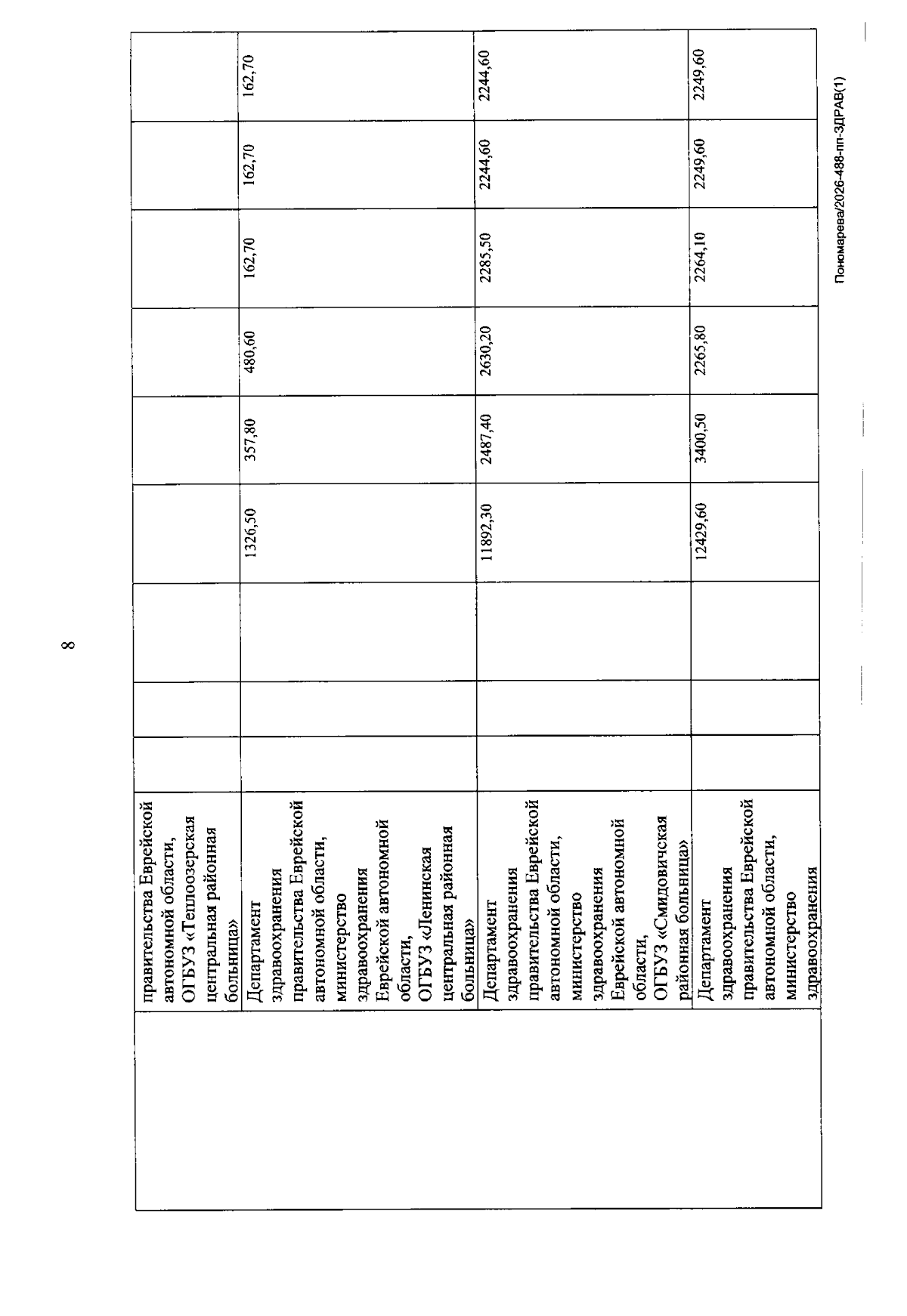 8

|  | правительства Еврейской автономной области, ОГБУЗ «Теплоозерская центральная районная больница» |  |  |  |  |  |  |  |  |  |
|---|---|---|---|---|---|---|---|---|---|---|
|  | Департамент здравоохранения правительства Еврейской автономной области, министерство здравоохранения Еврейской автономной области, ОГБУЗ «Ленинская центральная районная больница» |  |  |  | 1326,50 | 357,80 | 480,60 | 162,70 | 162,70 | 162,70 |
|  | Департамент здравоохранения правительства Еврейской автономной области, министерство здравоохранения Еврейской автономной области, ОГБУЗ «Смидовичская районная больница» |  |  |  | 11892,30 | 2487,40 | 2630,20 | 2285,50 | 2244,60 | 2244,60 |
|  | Департамент здравоохранения правительства Еврейской автономной области, министерство здравоохранения |  |  |  | 12429,60 | 3400,50 | 2265,80 | 2264,10 | 2249,60 | 2249,60 |

Пономарева/2026-488-пп-ЗДРАВ(1)